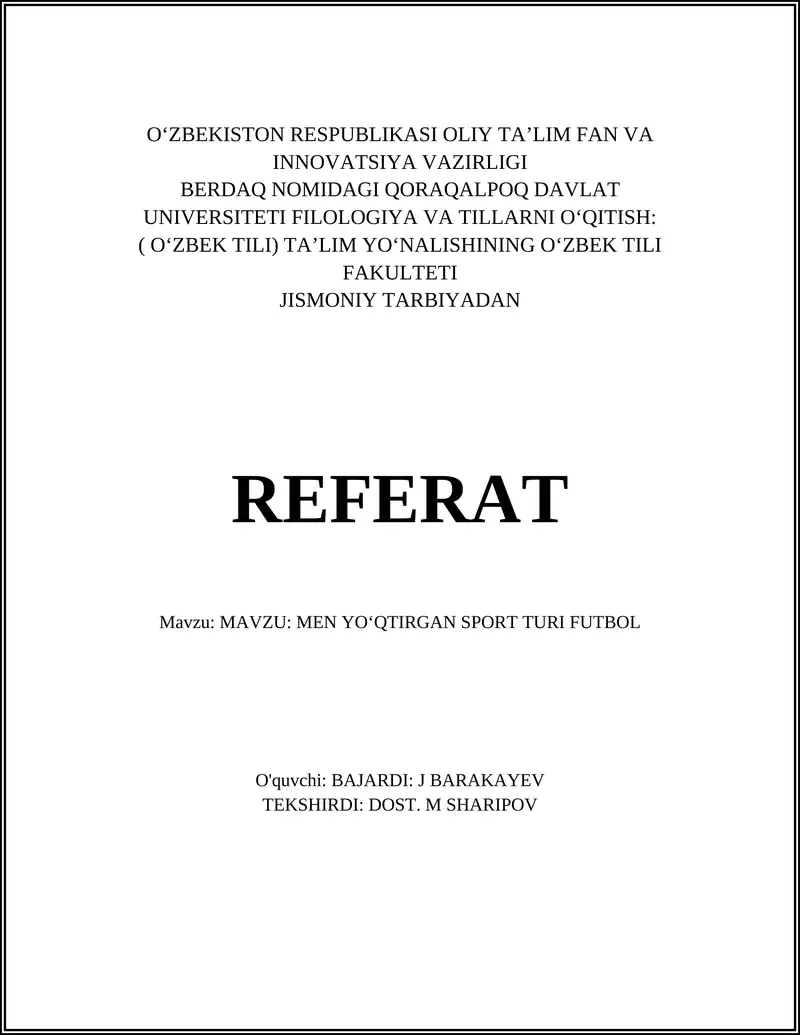 O‘ZBEKISTON RESPUBLIKASI OLIY TA’LIM FAN VA INNOVATSIYA VAZIRLIGI
BERDAQ NOMIDAGI QORAQALPOQ DAVLAT UNIVERSITETI FILOLOGIYA VA TILLARNI O‘QITISH: ( O‘ZBEK TILI) TA’LIM YO‘NALISHINING O‘ZBEK TILI FAKULTETI
JISMONIY TARBIYADAN

REFERAT

Mavzu: MAVZU: MEN YO‘QTIRGAN SPORT TURI FUTBOL

O'quvchi: BAJARDI: J BARAKAYEV
TEKSHIRDI: DOST. M SHARIPOV